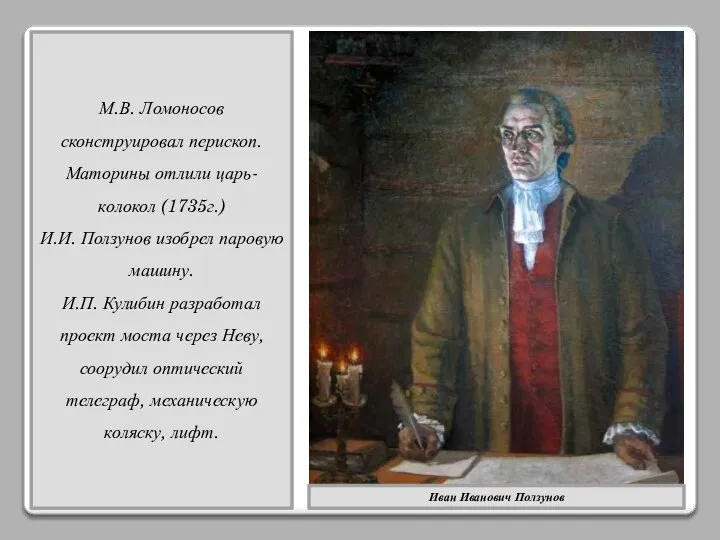 М.В. Ломоносов сконструировал перископ.
Маторины отлили царь-колокол (1735г.)
И.И. Ползунов изобрел паровую машину.
И.П. Кулибин разработал проект моста через Неву, соорудил оптический телеграф, механическую коляску, лифт.

Иван Иванович Ползунов